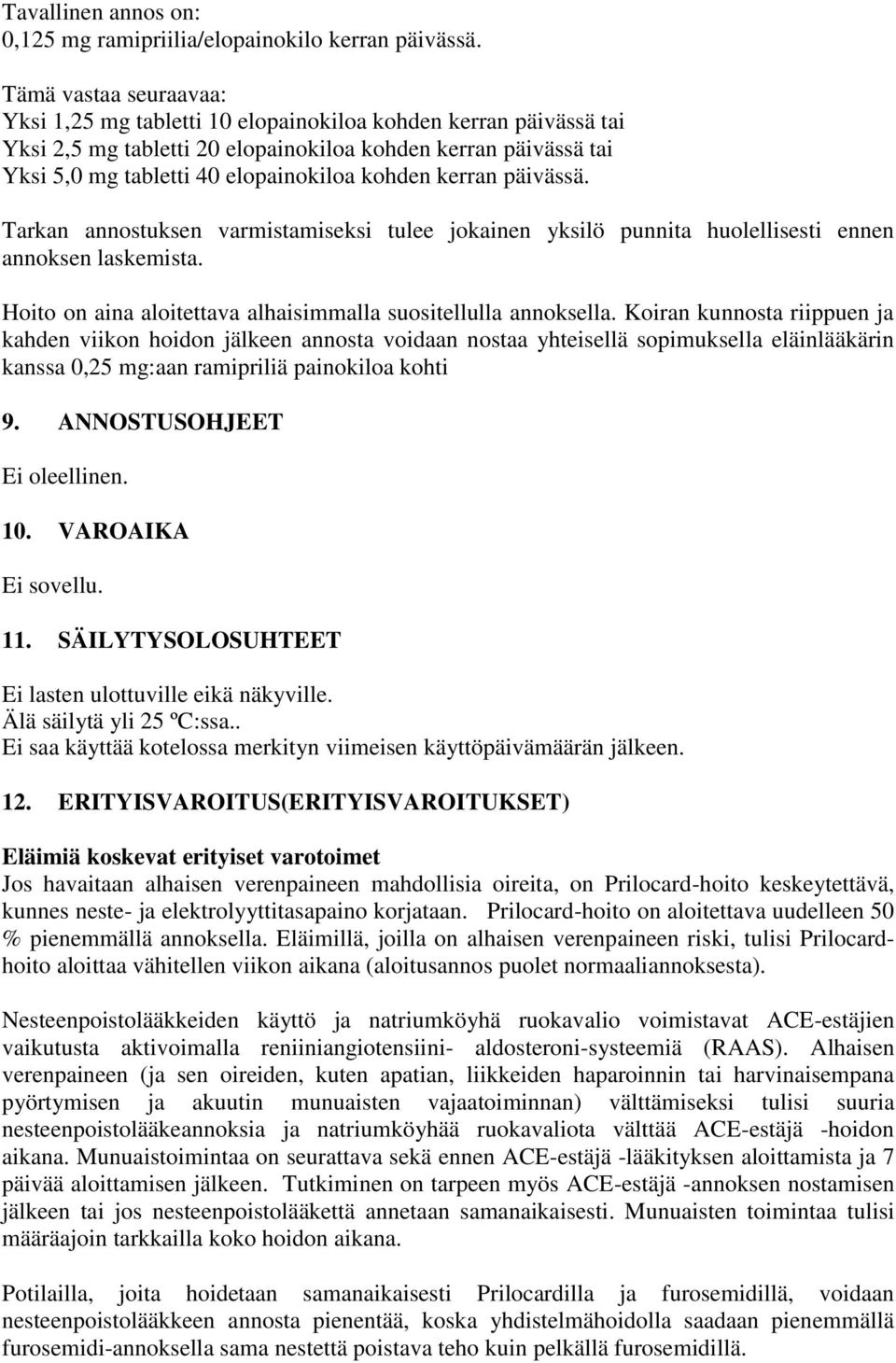 Tavallinen annos on:
0,125 mg ramipriilia/elopainokilo kerran päivässä.

Tämä vastaa seuraavaa:
Yksi 1,25 mg tabletti 10 elopainokiloa kohden kerran päivässä tai
Yksi 2,5 mg tabletti 20 elopainokiloa kohden kerran päivässä tai
Yksi 5,0 mg tabletti 40 elopainokiloa kohden kerran päivässä.

Tarkan annostuksen varmistamiseksi tulee jokainen yksilö punnita huolellisesti ennen annoksen laskemista.

Hoito on aina aloitettava alhaisimmalla suositellulla annoksella. Koiran kunnosta riippuen ja kahden viikon hoidon jälkeen annosta voidaan nostaa yhteisellä sopimuksella eläinlääkärin kanssa 0,25 mg:aan ramipriliä painokiloa kohti

9. ANNOSTUSOHJEET

Ei oleellinen.

10. VAROAIKA

Ei sovellu.

11. SÄILYTYSOLOSUHTEET

Ei lasten ulottuville eikä näkyville.
Älä säilytä yli 25 ºC:ssa..
Ei saa käyttää kotelossa merkityn viimeisen käyttöpäivämäärän jälkeen.

12. ERITYISVAROITUS(ERITYISVAROITUKSET)

Eläimiä koskevat erityiset varotoimet
Jos havaitaan alhaisen verenpaineen mahdollisia oireita, on Prilocard-hoito keskeytettävä, kunnes neste- ja elektrolyyttitasapaino korjataan. Prilocard-hoito on aloitettava uudelleen 50 % pienemmällä annoksella. Eläimillä, joilla on alhaisen verenpaineen riski, tulisi Prilocard-hoito aloittaa vähitellen viikon aikana (aloitusannos puolet normaaliannoksesta).

Nesteenpoistolääkkeiden käyttö ja natriumköyhä ruokavalio voimistavat ACE-estäjien vaikutusta aktivoimalla reniiniangiotensiini- aldosteroni-systeemiä (RAAS). Alhaisen verenpaineen (ja sen oireiden, kuten apatian, liikkeiden haparoinnin tai harvinaisempana pyörtymisen ja akuutin munuaisten vajaatoiminnan) välttämiseksi tulisi suuria nesteenpoistolääkeannoksia ja natriumköyhää ruokavaliota välttää ACE-estäjä -hoidon aikana. Munuaistoimintaa on seurattava sekä ennen ACE-estäjä -lääkityksen aloittamista ja 7 päivää aloittamisen jälkeen. Tutkiminen on tarpeen myös ACE-estäjä -annoksen nostamisen jälkeen tai jos nesteenpoistolääkettä annetaan samanaikaisesti. Munuaisten toimintaa tulisi määräajoin tarkkailla koko hoidon aikana.

Potilailla, joita hoidetaan samanaikaisesti Prilocardilla ja furosemidillä, voidaan nesteenpoistolääkkeen annosta pienentää, koska yhdistelmähoidolla saadaan pienemmällä furosemidi-annoksella sama nestettä poistava teho kuin pelkällä furosemidillä.